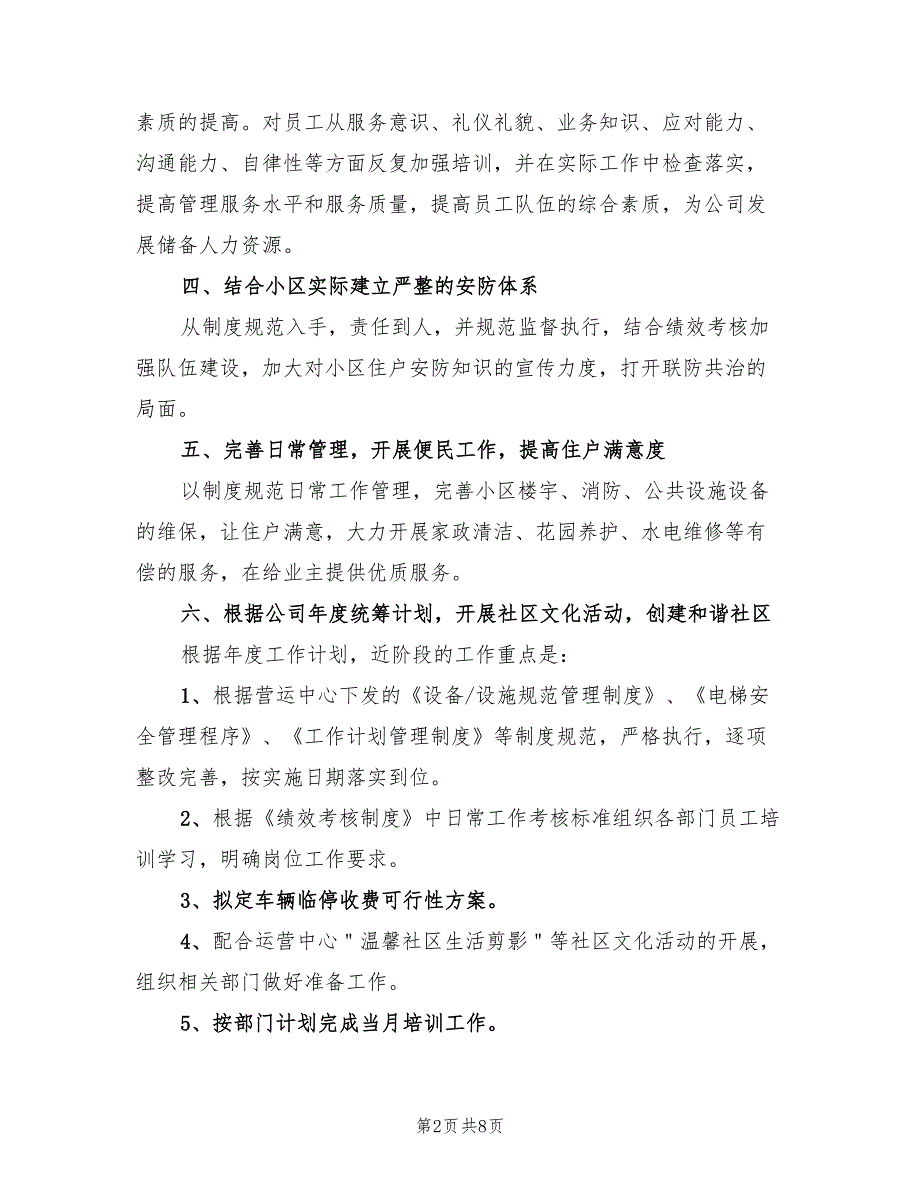 素质的提高。对员工从服务意识、礼仪礼貌、业务知识、应对能力、沟通能力、自律性等方面反复加强培训，并在实际工作中检查落实，提高管理服务水平和服务质量，提高员工队伍的综合素质，为公司发展储备人力资源。

四、结合小区实际建立严整的安防体系

从制度规范入手，责任到人，并规范监督执行，结合绩效考核加强队伍建设，加大对小区住户安防知识的宣传力度，打开联防共治的局面。

五、完善日常管理，开展便民工作，提高住户满意度

以制度规范日常工作管理，完善小区楼宇、消防、公共设施设备的维保，让住户满意，大力开展家政清洁、花园养护、水电维修等有偿的服务，在给业主提供优质服务。

六、根据公司年度统筹计划，开展社区文化活动，创建和谐社区

根据年度工作计划，近阶段的工作重点是：

1、根据营运中心下发的《设备/设施规范管理制度》、《电梯安全管理程序》、《工作计划管理制度》等制度规范，严格执行，逐项整改完善，按实施日期落实到位。

2、根据《绩效考核制度》中日常工作考核标准组织各部门员工培训学习，明确岗位工作要求。

3、拟定车辆临停收费可行性方案。

4、配合运营中心＂温馨社区生活剪影＂等社区文化活动的开展，组织相关部门做好准备工作。

5、按部门计划完成当月培训工作。

第2页 共8页